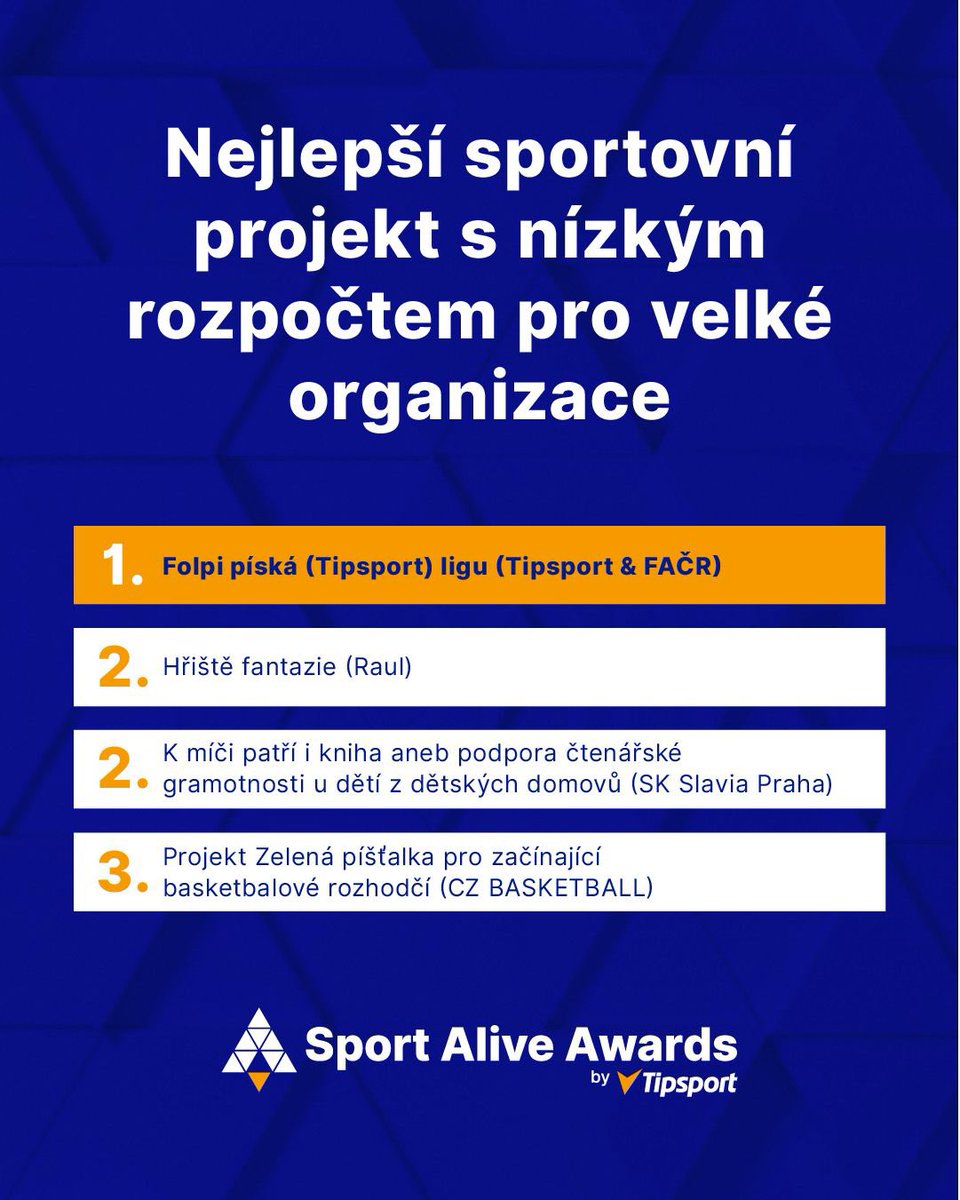 Nejlepší sportovní projekt s nízkým rozpočtem pro velké organizace

1. Folpi píská (Tipsport) ligu (Tipsport & FAČR)

2. Hřiště fantazie (Raul)

2. K míči patří i kniha aneb podpora čtenářské gramotnosti u dětí z dětských domovů (SK Slavia Praha)

3. Projekt Zelená píšťalka pro začínající basketbalové rozhodčí (CZ BASKETBALL)

Sport Alive Awards by Tipsport